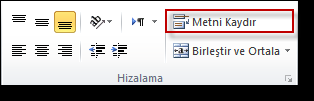 Metni Kaydır
Birleştir ve Ortala
Hizalama